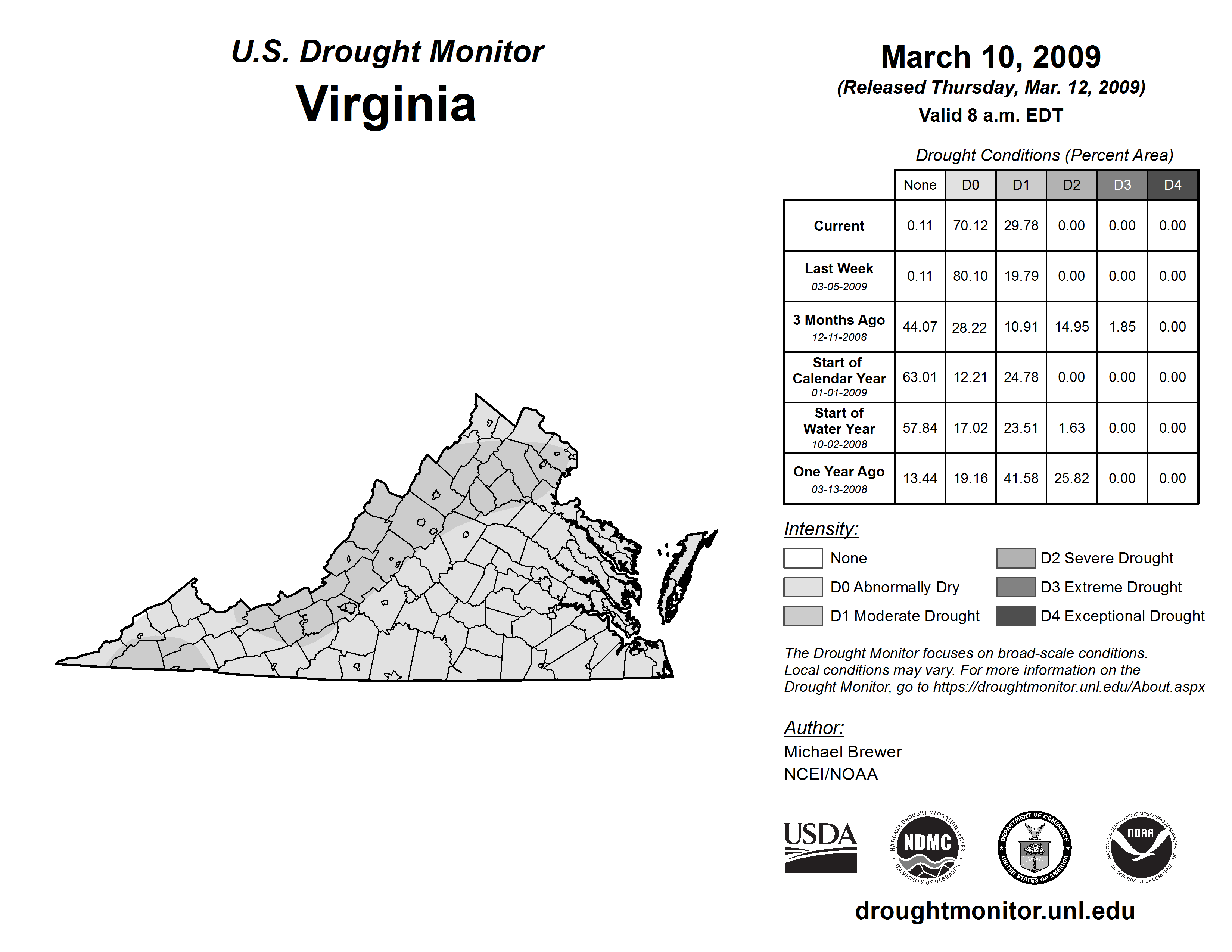 U.S. Drought Monitor
Virginia

March 10, 2009
(Released Thursday, Mar. 12, 2009)
Valid 8 a.m. EDT

Drought Conditions (Percent Area)

| | None | D0 | D1 | D2 | D3 | D4 |
|---|---|---|---|---|---|---|
| Current | 0.11 | 70.12 | 29.78 | 0.00 | 0.00 | 0.00 |
| Last Week 03-05-2009 | 0.11 | 80.10 | 19.79 | 0.00 | 0.00 | 0.00 |
| 3 Months Ago 12-11-2008 | 44.07 | 28.22 | 10.91 | 14.95 | 1.85 | 0.00 |
| Start of Calendar Year 01-01-2009 | 63.01 | 12.21 | 24.78 | 0.00 | 0.00 | 0.00 |
| Start of Water Year 10-02-2008 | 57.84 | 17.02 | 23.51 | 1.63 | 0.00 | 0.00 |
| One Year Ago 03-13-2008 | 13.44 | 19.16 | 41.58 | 25.82 | 0.00 | 0.00 |

Intensity:
None
D0 Abnormally Dry
D1 Moderate Drought
D2 Severe Drought
D3 Extreme Drought
D4 Exceptional Drought

The Drought Monitor focuses on broad-scale conditions. Local conditions may vary. For more information on the Drought Monitor, go to https://droughtmonitor.unl.edu/About.aspx

Author:
Michael Brewer
NCEI/NOAA

USDA
NATIONAL DROUGHT MITIGATION CENTER NDMC UNIVERSITY OF NEBRASKA
DEPARTMENT OF COMMERCE UNITED STATES OF AMERICA
NATIONAL OCEANIC AND ATMOSPHERIC ADMINISTRATION NOAA U.S. DEPARTMENT OF COMMERCE

droughtmonitor.unl.edu